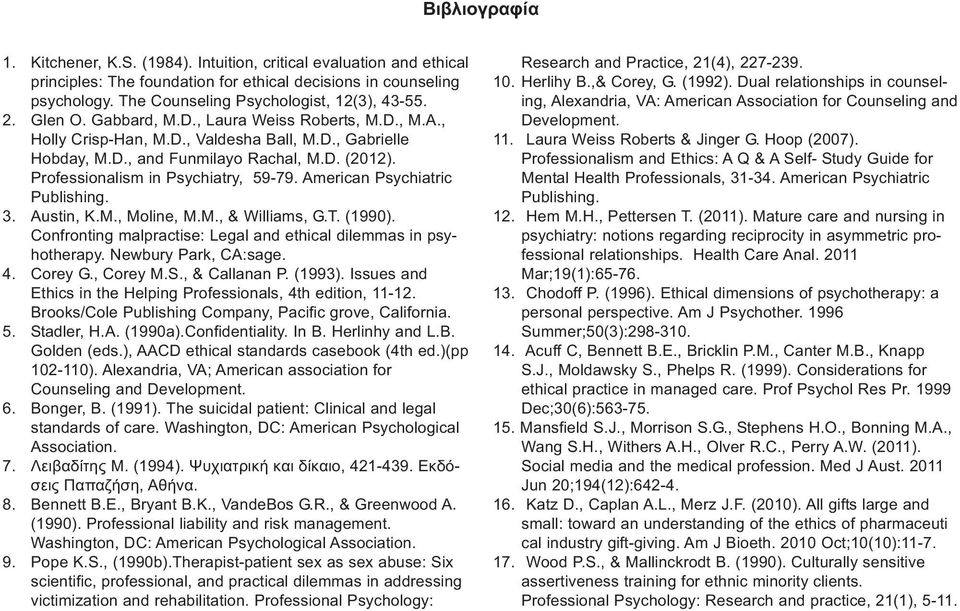 Βιβλιογραφία

1. Kitchener, K.S. (1984). Intuition, critical evaluation and ethical principles: The foundation for ethical decisions in counseling psychology. The Counseling Psychologist, 12(3), 43-55.
2. Glen O. Gabbard, M.D., Laura Weiss Roberts, M.D., M.A., Holly Crisp-Han, M.D., Valdesha Ball, M.D., Gabrielle Hobday, M.D., and Funmilayo Rachal, M.D. (2012). Professionalism in Psychiatry, 59-79. American Psychiatric Publishing.
3. Austin, K.M., Moline, M.M., & Williams, G.T. (1990). Confronting malpractise: Legal and ethical dilemmas in psyhotherapy. Newbury Park, CA:sage.
4. Corey G., Corey M.S., & Callanan P. (1993). Issues and Ethics in the Helping Professionals, 4th edition, 11-12. Brooks/Cole Publishing Company, Pacific grove, California.
5. Stadler, H.A. (1990a).Confidentiality. In B. Herlinhy and L.B. Golden (eds.), AACD ethical standards casebook (4th ed.)(pp 102-110). Alexandria, VA; American association for Counseling and Development.
6. Bonger, B. (1991). The suicidal patient: Clinical and legal standards of care. Washington, DC: American Psychological Association.
7. Λειβαδίτης Μ. (1994). Ψυχιατρική και δίκαιο, 421-439. Εκδόσεις Παπαζήση, Αθήνα.
8. Bennett B.E., Bryant B.K., VandeBos G.R., & Greenwood A. (1990). Professional liability and risk management. Washington, DC: American Psychological Association.
9. Pope K.S., (1990b).Therapist-patient sex as sex abuse: Six scientific, professional, and practical dilemmas in addressing victimization and rehabilitation. Professional Psychology: Research and Practice, 21(4), 227-239.
10. Herlihy B.,& Corey, G. (1992). Dual relationships in counseling, Alexandria, VA: American Association for Counseling and Development.
11. Laura Weiss Roberts & Jinger G. Hoop (2007). Professionalism and Ethics: A Q & A Self- Study Guide for Mental Health Professionals, 31-34. American Psychiatric Publishing.
12. Hem M.H., Pettersen T. (2011). Mature care and nursing in psychiatry: notions regarding reciprocity in asymmetric professional relationships. Health Care Anal. 2011 Mar;19(1):65-76.
13. Chodoff P. (1996). Ethical dimensions of psychotherapy: a personal perspective. Am J Psychother. 1996 Summer;50(3):298-310.
14. Acuff C, Bennett B.E., Bricklin P.M., Canter M.B., Knapp S.J., Moldawsky S., Phelps R. (1999). Considerations for ethical practice in managed care. Prof Psychol Res Pr. 1999 Dec;30(6):563-75.
15. Mansfield S.J., Morrison S.G., Stephens H.O., Bonning M.A., Wang S.H., Withers A.H., Olver R.C., Perry A.W. (2011). Social media and the medical profession. Med J Aust. 2011 Jun 20;194(12):642-4.
16. Katz D., Caplan A.L., Merz J.F. (2010). All gifts large and small: toward an understanding of the ethics of pharmaceuti cal industry gift-giving. Am J Bioeth. 2010 Oct;10(10):11-7.
17. Wood P.S., & Mallinckrodt B. (1990). Culturally sensitive assertiveness training for ethnic minority clients. Professional Psychology: Research and practice, 21(1), 5-11.